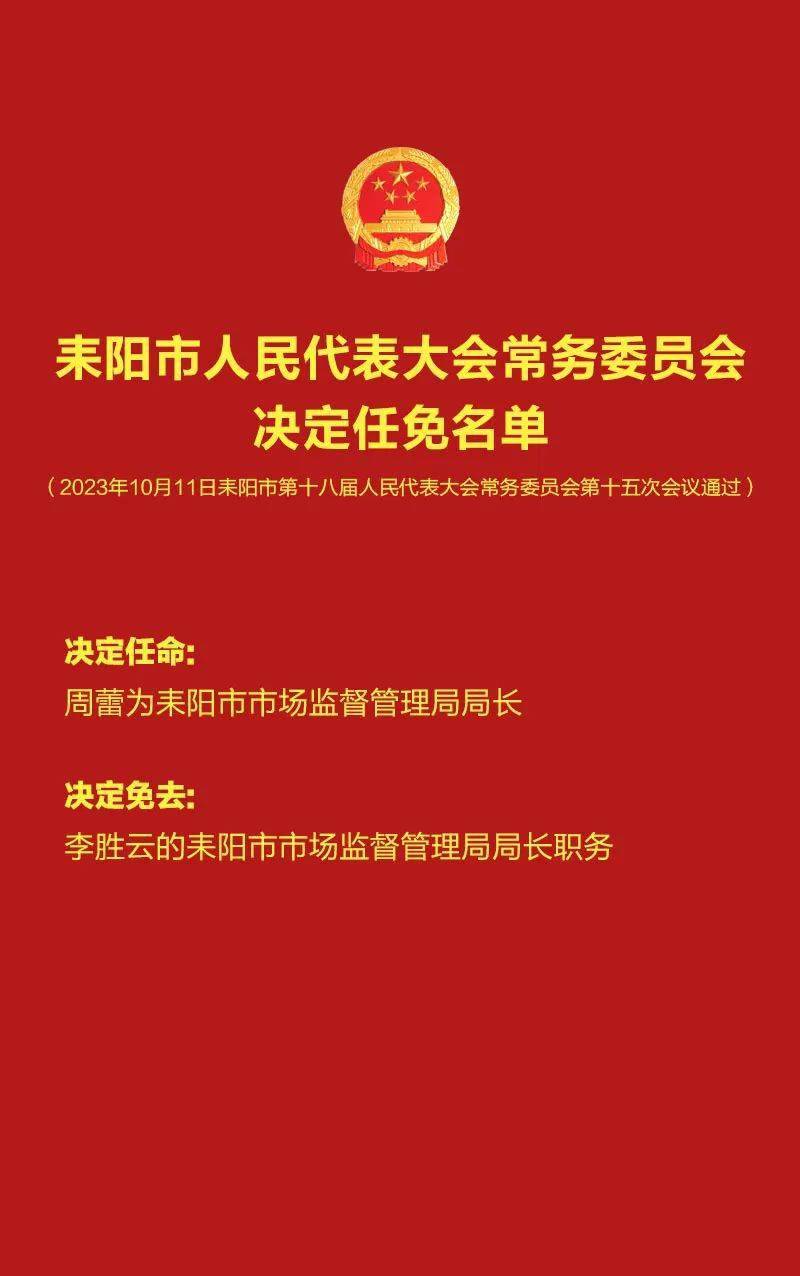 耒阳市人民代表大会常务委员会
决定任免名单

（2023年10月11日耒阳市第十八届人民代表大会常务委员会第十五次会议通过）

决定任命：
周蕾为耒阳市市场监督管理局局长

决定免去：
李胜云的耒阳市市场监督管理局局长职务